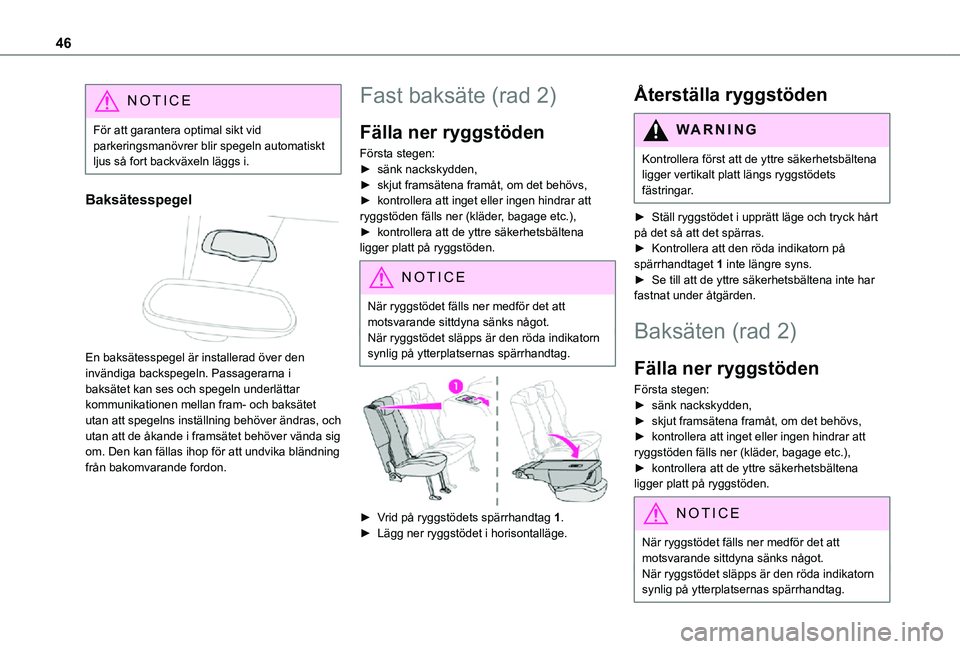 46

NOTICE

För att garantera optimal sikt vid parkeringsmanövrer blir spegeln automatiskt ljus så fort backväxeln läggs i.

Baksätesspegel

En baksätesspegel är installerad över den invändiga backspegeln. Passagerarna i baksätet kan ses och spegeln underlättar kommunikationen mellan fram- och baksätet utan att spegelns inställning behöver ändras, och utan att de åkande i framsätet behöver vända sig om. Den kan fällas ihop för att undvika bländning från bakomvarande fordon.

Fast baksäte (rad 2)

Fälla ner ryggstöden

Första stegen:
► sänk nackskydden,
► skjut framsätena framåt, om det behövs,
► kontrollera att inget eller ingen hindrar att ryggstöden fälls ner (kläder, bagage etc.),
► kontrollera att de yttre säkerhetsbältena ligger platt på ryggstöden.

NOTICE

När ryggstödet fälls ner medför det att motsvarande sittdyna sänks något.
När ryggstödet släpps är den röda indikatorn synlig på ytterplatsernas spärrhandtag.

1

► Vrid på ryggstödets spärrhandtag 1.
► Lägg ner ryggstödet i horisontalläge.

Återställa ryggstöden

WARNING

Kontrollera först att de yttre säkerhetsbältena ligger vertikalt platt längs ryggstödets fästringar.

► Ställ ryggstödet i upprätt läge och tryck hårt på det så att det spärras.
► Kontrollera att den röda indikatorn på spärrhandtaget 1 inte längre syns.
► Se till att de yttre säkerhetsbältena inte har fastnat under åtgärden.

Baksäten (rad 2)

Fälla ner ryggstöden

Första stegen:
► sänk nackskydden,
► skjut framsätena framåt, om det behövs,
► kontrollera att inget eller ingen hindrar att ryggstöden fälls ner (kläder, bagage etc.),
► kontrollera att de yttre säkerhetsbältena ligger platt på ryggstöden.

NOTICE

När ryggstödet fälls ner medför det att motsvarande sittdyna sänks något.
När ryggstödet släpps är den röda indikatorn synlig på ytterplatsernas spärrhandtag.

carmanualsonline.info